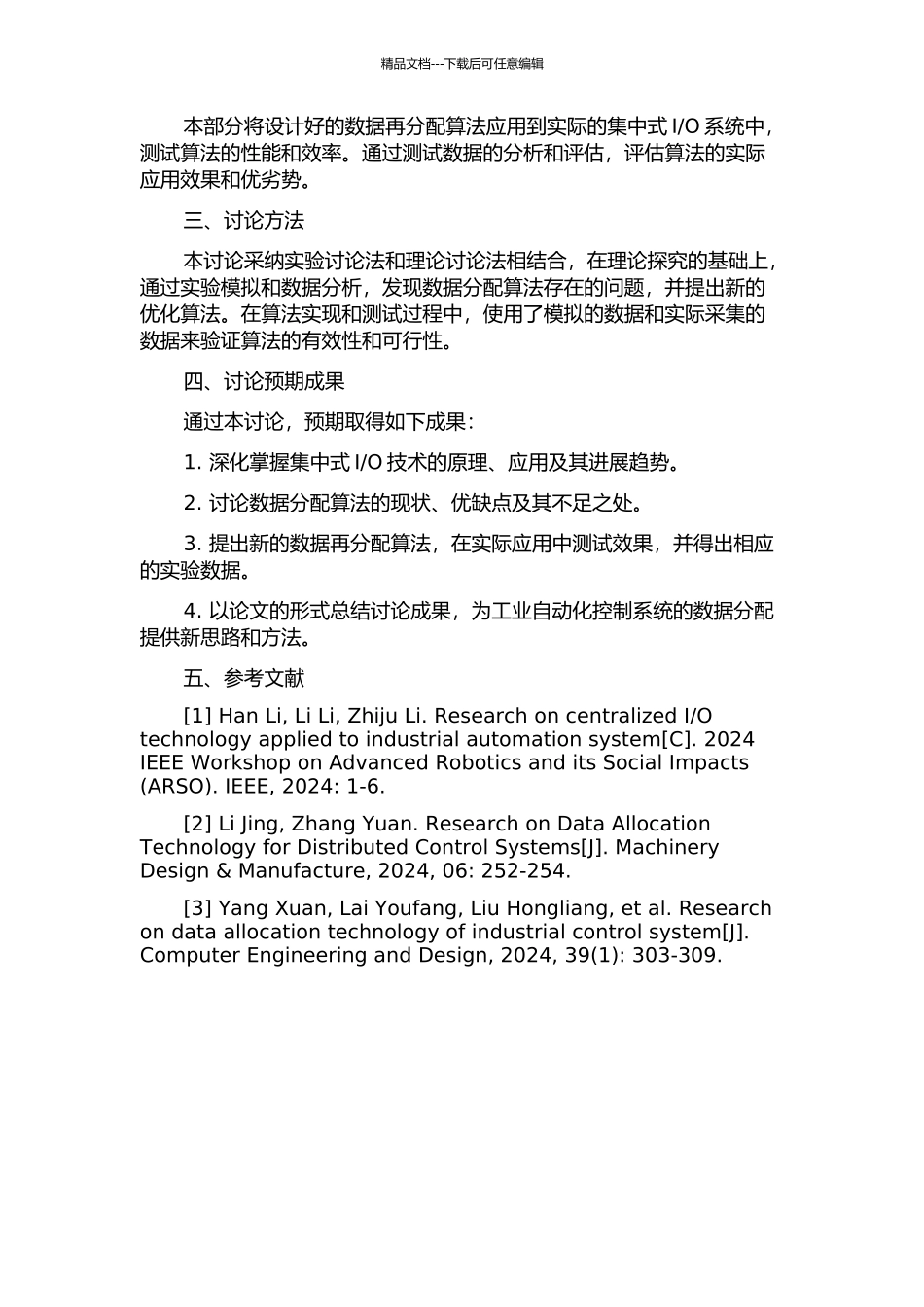 精品文档---下载后可任意编辑

本部分将设计好的数据再分配算法应用到实际的集中式 I/O 系统中，测试算法的性能和效率。通过测试数据的分析和评估，评估算法的实际应用效果和优劣势。

三、讨论方法

本讨论采纳实验讨论法和理论讨论法相结合，在理论探究的基础上，通过实验模拟和数据分析，发现数据分配算法存在的问题，并提出新的优化算法。在算法实现和测试过程中，使用了模拟的数据和实际采集的数据来验证算法的有效性和可行性。

四、讨论预期成果

通过本讨论，预期取得如下成果：

1. 深化掌握集中式 I/O 技术的原理、应用及其进展趋势。

2. 讨论数据分配算法的现状、优缺点及其不足之处。

3. 提出新的数据再分配算法，在实际应用中测试效果，并得出相应的实验数据。

4. 以论文的形式总结讨论成果，为工业自动化控制系统的数据分配提供新思路和方法。

五、参考文献

[1] Han Li, Li Li, Zhiju Li. Research on centralized I/O technology applied to industrial automation system[C]. 2024 IEEE Workshop on Advanced Robotics and its Social Impacts (ARSO). IEEE, 2024: 1-6.

[2] Li Jing, Zhang Yuan. Research on Data Allocation Technology for Distributed Control Systems[J]. Machinery Design & Manufacture, 2024, 06: 252-254.

[3] Yang Xuan, Lai Youfang, Liu Hongliang, et al. Research on data allocation technology of industrial control system[J]. Computer Engineering and Design, 2024, 39(1): 303-309.